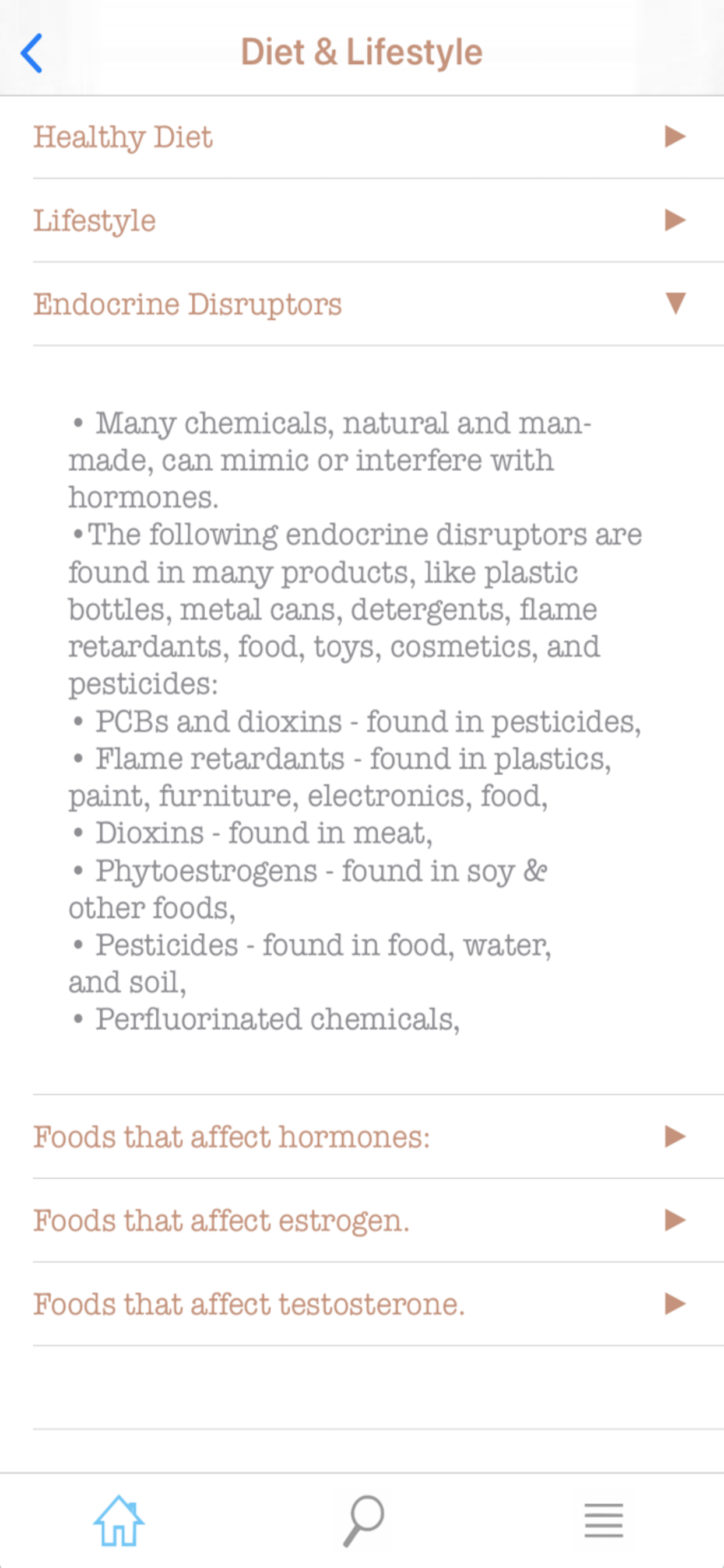 Diet & Lifestyle

Healthy Diet

Lifestyle

Endocrine Disruptors

• Many chemicals, natural and man-made, can mimic or interfere with hormones.
•The following endocrine disruptors are found in many products, like plastic bottles, metal cans, detergents, flame retardants, food, toys, cosmetics, and pesticides:
• PCBs and dioxins - found in pesticides,
• Flame retardants - found in plastics, paint, furniture, electronics, food,
• Dioxins - found in meat,
• Phytoestrogens - found in soy & other foods,
• Pesticides - found in food, water, and soil,
• Perfluorinated chemicals,

Foods that affect hormones:

Foods that affect estrogen.

Foods that affect testosterone.